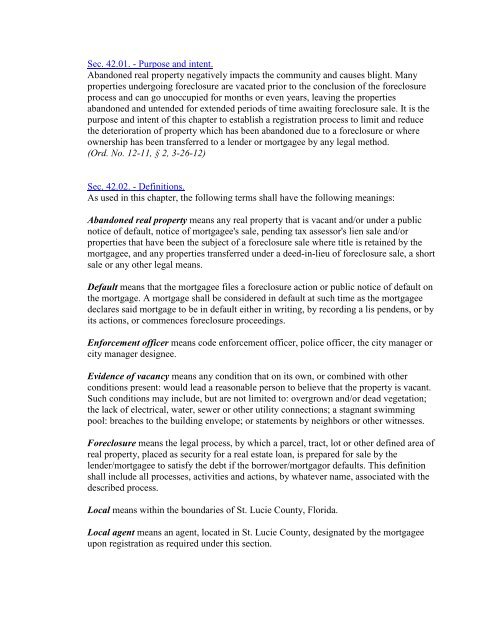 Sec. 42.01. - Purpose and intent.
Abandoned real property negatively impacts the community and causes blight. Many properties undergoing foreclosure are vacated prior to the conclusion of the foreclosure process and can go unoccupied for months or even years, leaving the properties abandoned and untended for extended periods of time awaiting foreclosure sale. It is the purpose and intent of this chapter to establish a registration process to limit and reduce the deterioration of property which has been abandoned due to a foreclosure or where ownership has been transferred to a lender or mortgagee by any legal method.
(Ord. No. 12-11, § 2, 3-26-12)

Sec. 42.02. - Definitions.
As used in this chapter, the following terms shall have the following meanings:

Abandoned real property means any real property that is vacant and/or under a public notice of default, notice of mortgagee's sale, pending tax assessor's lien sale and/or properties that have been the subject of a foreclosure sale where title is retained by the mortgagee, and any properties transferred under a deed-in-lieu of foreclosure sale, a short sale or any other legal means.

Default means that the mortgagee files a foreclosure action or public notice of default on the mortgage. A mortgage shall be considered in default at such time as the mortgagee declares said mortgage to be in default either in writing, by recording a lis pendens, or by its actions, or commences foreclosure proceedings.

Enforcement officer means code enforcement officer, police officer, the city manager or city manager designee.

Evidence of vacancy means any condition that on its own, or combined with other conditions present: would lead a reasonable person to believe that the property is vacant. Such conditions may include, but are not limited to: overgrown and/or dead vegetation; the lack of electrical, water, sewer or other utility connections; a stagnant swimming pool: breaches to the building envelope; or statements by neighbors or other witnesses.

Foreclosure means the legal process, by which a parcel, tract, lot or other defined area of real property, placed as security for a real estate loan, is prepared for sale by the lender/mortgagee to satisfy the debt if the borrower/mortgagor defaults. This definition shall include all processes, activities and actions, by whatever name, associated with the described process.

Local means within the boundaries of St. Lucie County, Florida.

Local agent means an agent, located in St. Lucie County, designated by the mortgagee upon registration as required under this section.